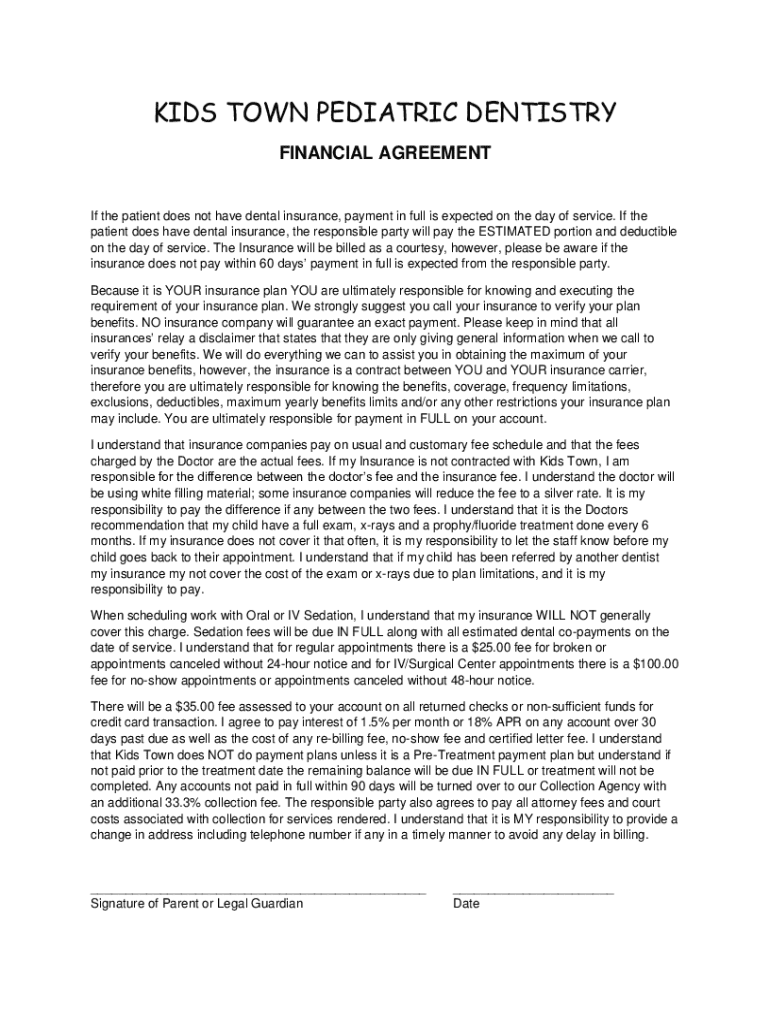 KIDS TOWN PEDIATRIC DENTISTRY

FINANCIAL AGREEMENT

If the patient does not have dental insurance, payment in full is expected on the day of service. If the patient does have dental insurance, the responsible party will pay the ESTIMATED portion and deductible on the day of service. The Insurance will be billed as a courtesy, however, please be aware if the insurance does not pay within 60 days' payment in full is expected from the responsible party.

Because it is YOUR insurance plan YOU are ultimately responsible for knowing and executing the requirement of your insurance plan. We strongly suggest you call your insurance to verify your plan benefits. NO insurance company will guarantee an exact payment. Please keep in mind that all insurances' relay a disclaimer that states that they are only giving general information when we call to verify your benefits. We will do everything we can to assist you in obtaining the maximum of your insurance benefits, however, the insurance is a contract between YOU and YOUR insurance carrier, therefore you are ultimately responsible for knowing the benefits, coverage, frequency limitations, exclusions, deductibles, maximum yearly benefits limits and/or any other restrictions your insurance plan may include. You are ultimately responsible for payment in FULL on your account.

I understand that insurance companies pay on usual and customary fee schedule and that the fees charged by the Doctor are the actual fees. If my Insurance is not contracted with Kids Town, I am responsible for the difference between the doctor's fee and the insurance fee. I understand the doctor will be using white filling material; some insurance companies will reduce the fee to a silver rate. It is my responsibility to pay the difference if any between the two fees. I understand that it is the Doctors recommendation that my child have a full exam, x-rays and a prophy/fluoride treatment done every 6 months. If my insurance does not cover it that often, it is my responsibility to let the staff know before my child goes back to their appointment. I understand that if my child has been referred by another dentist my insurance my not cover the cost of the exam or x-rays due to plan limitations, and it is my responsibility to pay.

When scheduling work with Oral or IV Sedation, I understand that my insurance WILL NOT generally cover this charge. Sedation fees will be due IN FULL along with all estimated dental co-payments on the date of service. I understand that for regular appointments there is a $25.00 fee for broken or appointments canceled without 24-hour notice and for IV/Surgical Center appointments there is a $100.00 fee for no-show appointments or appointments canceled without 48-hour notice.

There will be a $35.00 fee assessed to your account on all returned checks or non-sufficient funds for credit card transaction. I agree to pay interest of 1.5% per month or 18% APR on any account over 30 days past due as well as the cost of any re-billing fee, no-show fee and certified letter fee. I understand that Kids Town does NOT do payment plans unless it is a Pre-Treatment payment plan but understand if not paid prior to the treatment date the remaining balance will be due IN FULL or treatment will not be completed. Any accounts not paid in full within 90 days will be turned over to our Collection Agency with an additional 33.3% collection fee. The responsible party also agrees to pay all attorney fees and court costs associated with collection for services rendered. I understand that it is MY responsibility to provide a change in address including telephone number if any in a timely manner to avoid any delay in billing.

Signature of Parent or Legal Guardian

Date